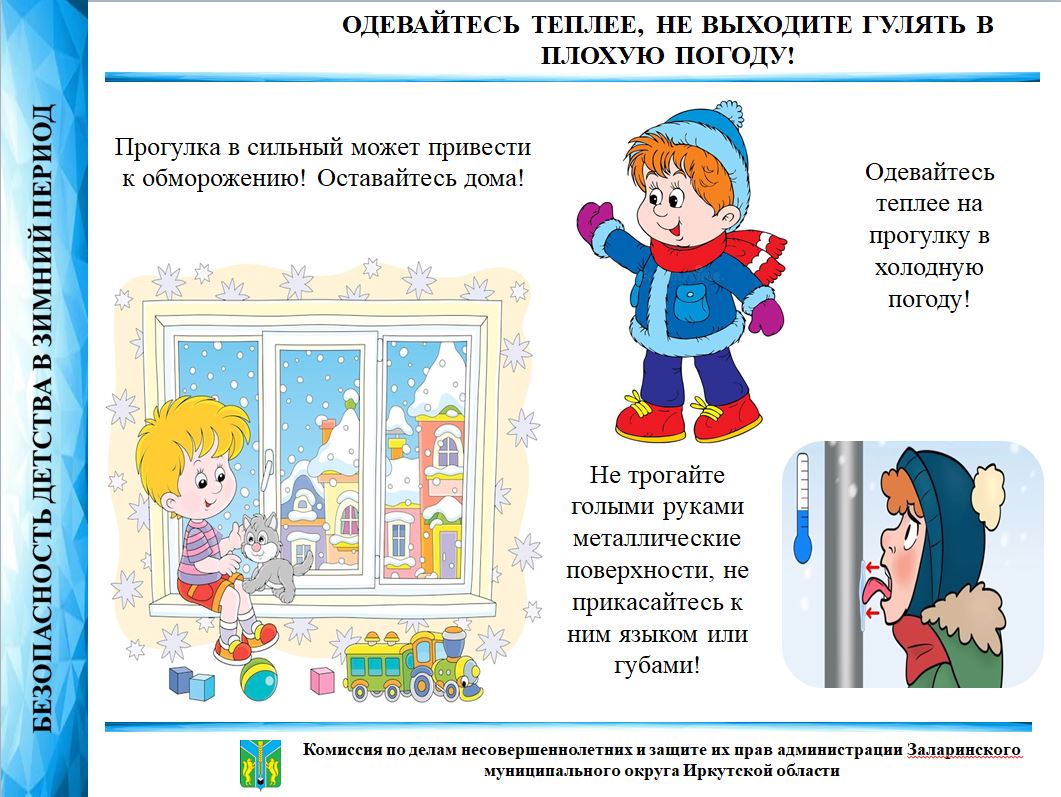 БЕЗОПАСНОСТЬ ДЕТСТВА В ЗИМНИЙ ПЕРИОД

ОДЕВАЙТЕСЬ ТЕПЛЕЕ, НЕ ВЫХОДИТЕ ГУЛЯТЬ В ПЛОХУЮ ПОГОДУ!

Прогулка в сильный может привести к обморожению! Оставайтесь дома!

Одевайтесь теплее на прогулку в холодную погоду!

Не трогайте голыми руками металлические поверхности, не прикасайтесь к ним языком или губами!

Комиссия по делам несовершеннолетних и защите их прав администрации Заларинского муниципального округа Иркутской области